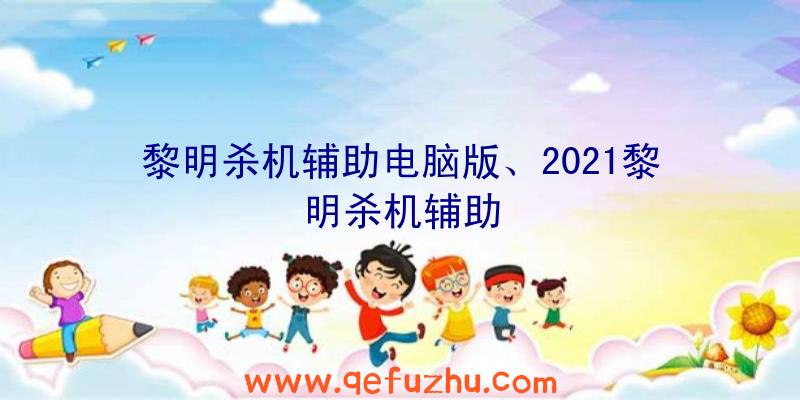 黎明杀机辅助电脑版、2021黎明杀机辅助

www.qefuzhu.com